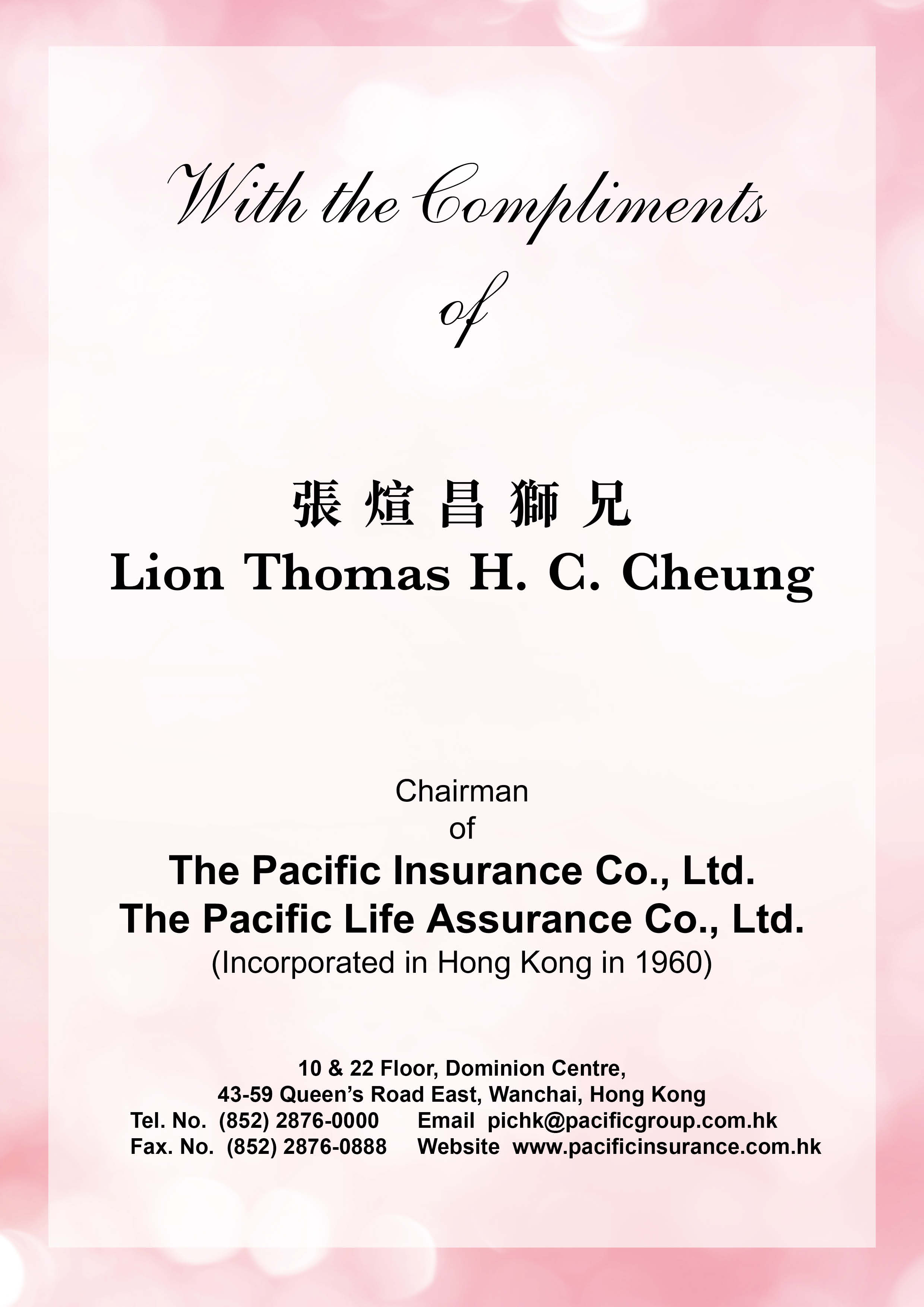 With the Compliments

of

張煊昌獅兄

Lion Thomas H. C. Cheung

Chairman
of

The Pacific Insurance Co., Ltd.
The Pacific Life Assurance Co., Ltd.
(Incorporated in Hong Kong in 1960)

10 & 22 Floor, Dominion Centre,
43-59 Queen's Road East, Wanchai, Hong Kong
Tel. No. (852) 2876-0000 Email pichk@pacificgroup.com.hk
Fax. No. (852) 2876-0888 Website www.pacificinsurance.com.hk